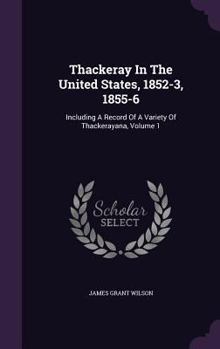 Thackeray In The United States, 1852-3, 1855-6

Including A Record Of A Variety Of Thackerayana, Volume 1

Scholar
SELECT

JAMES GRANT WILSON